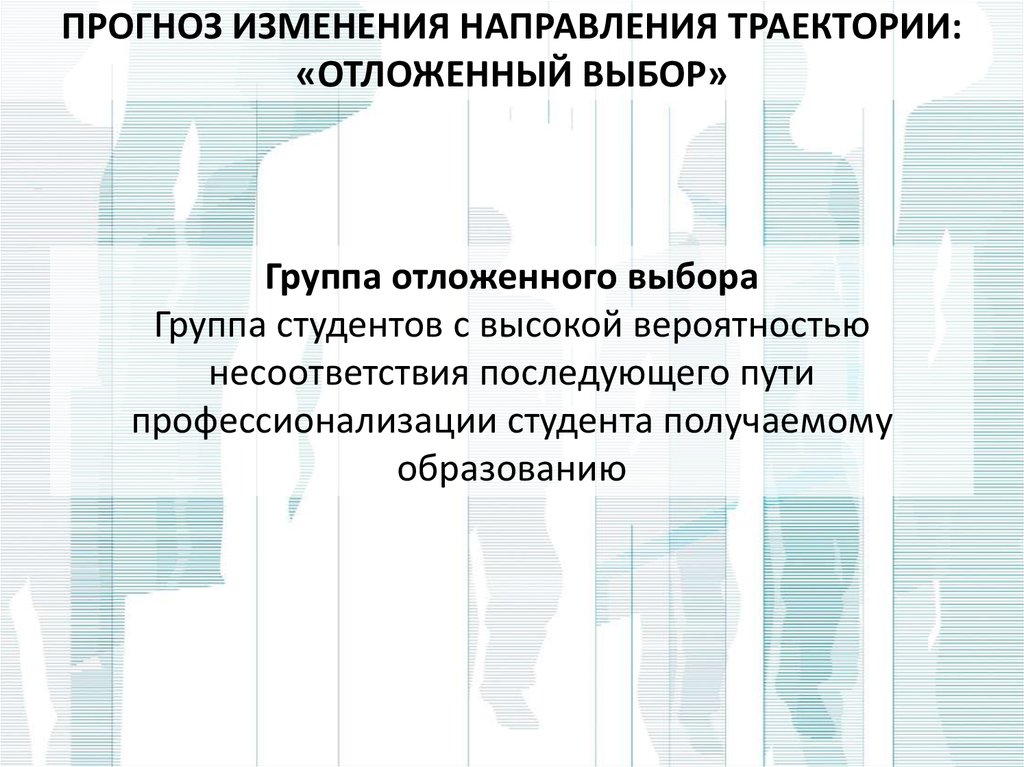 ПРОГНОЗ ИЗМЕНЕНИЯ НАПРАВЛЕНИЯ ТРАЕКТОРИИ: «ОТЛОЖЕННЫЙ ВЫБОР»

Группа отложенного выбора

Группа студентов с высокой вероятностью несоответствия последующего пути профессионализации студента получаемому образованию